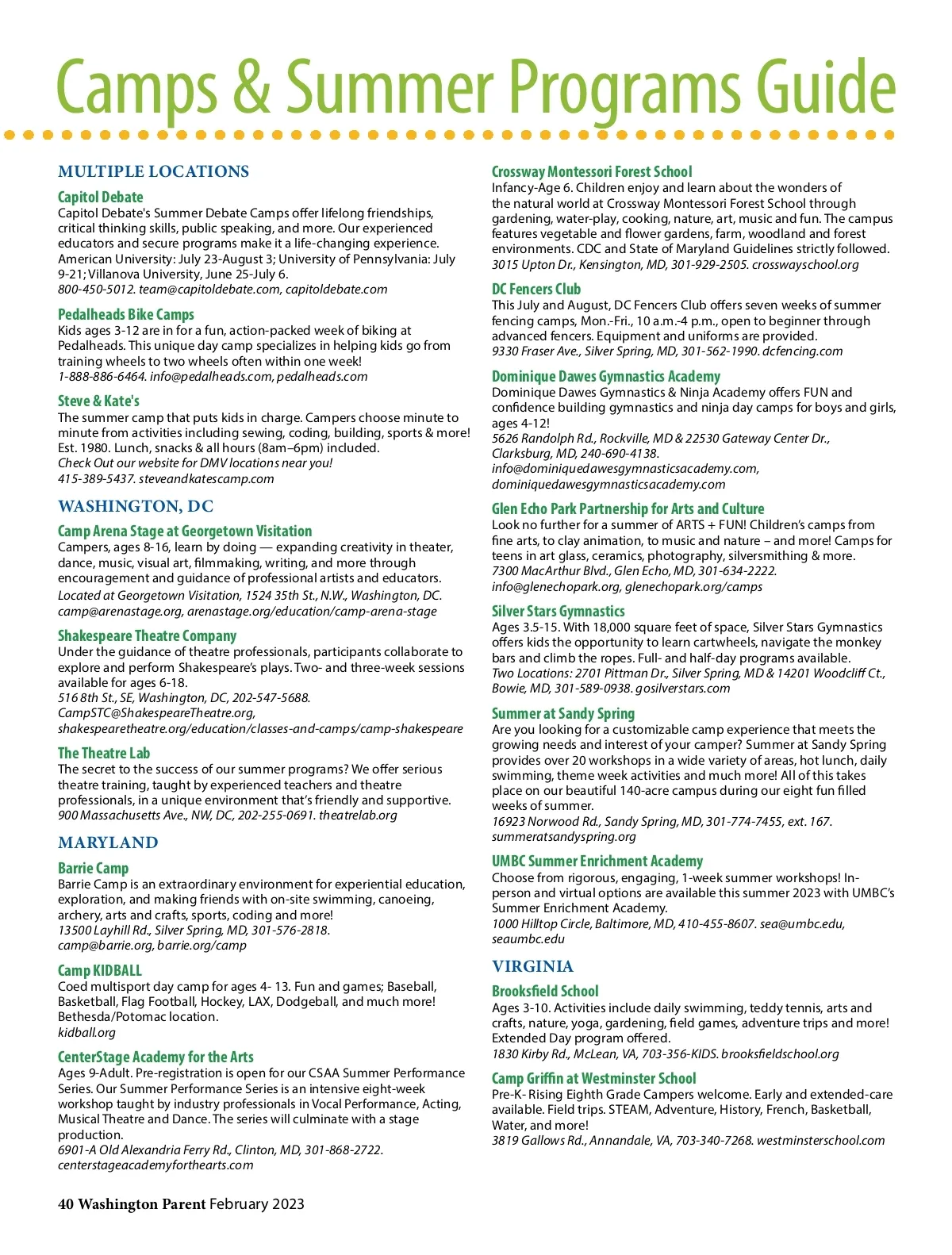 Camps & Summer Programs Guide

MULTIPLE LOCATIONS

Capitol Debate
Capitol Debate's Summer Debate Camps offer lifelong friendships, critical thinking skills, public speaking, and more. Our experienced educators and secure programs make it a life-changing experience. American University: July 23-August 3; University of Pennsylvania: July 9-21; Villanova University, June 25-July 6.
800-450-5012. team@capitoldebate.com, capitoldebate.com

Pedalheads Bike Camps
Kids ages 3-12 are in for a fun, action-packed week of biking at Pedalheads. This unique day camp specializes in helping kids go from training wheels to two wheels often within one week!
1-888-886-6464. info@pedalheads.com, pedalheads.com

Steve & Kate's
The summer camp that puts kids in charge. Campers choose minute to minute from activities including sewing, coding, building, sports & more! Est. 1980. Lunch, snacks & all hours (8am–6pm) included.
Check Out our website for DMV locations near you!
415-389-5437. steveandkatescamp.com

WASHINGTON, DC

Camp Arena Stage at Georgetown Visitation
Campers, ages 8-16, learn by doing — expanding creativity in theater, dance, music, visual art, filmmaking, writing, and more through encouragement and guidance of professional artists and educators.
Located at Georgetown Visitation, 1524 35th St., N.W., Washington, DC.
camp@arenastage.org, arenastage.org/education/camp-arena-stage

Shakespeare Theatre Company
Under the guidance of theatre professionals, participants collaborate to explore and perform Shakespeare's plays. Two- and three-week sessions available for ages 6-18.
516 8th St., SE, Washington, DC, 202-547-5688.
CampSTC@ShakespeareTheatre.org,
shakespearetheatre.org/education/classes-and-camps/camp-shakespeare

The Theatre Lab
The secret to the success of our summer programs? We offer serious theatre training, taught by experienced teachers and theatre professionals, in a unique environment that's friendly and supportive.
900 Massachusetts Ave., NW, DC, 202-255-0691. theatrelab.org

MARYLAND

Barrie Camp
Barrie Camp is an extraordinary environment for experiential education, exploration, and making friends with on-site swimming, canoeing, archery, arts and crafts, sports, coding and more!
13500 Layhill Rd., Silver Spring, MD, 301-576-2818.
camp@barrie.org, barrie.org/camp

Camp KIDBALL
Coed multisport day camp for ages 4- 13. Fun and games; Baseball, Basketball, Flag Football, Hockey, LAX, Dodgeball, and much more! Bethesda/Potomac location.
kidball.org

CenterStage Academy for the Arts
Ages 9-Adult. Pre-registration is open for our CSAA Summer Performance Series. Our Summer Performance Series is an intensive eight-week workshop taught by industry professionals in Vocal Performance, Acting, Musical Theatre and Dance. The series will culminate with a stage production.
6901-A Old Alexandria Ferry Rd., Clinton, MD, 301-868-2722.
centerstageacademyforthearts.com

Crossway Montessori Forest School
Infancy-Age 6. Children enjoy and learn about the wonders of the natural world at Crossway Montessori Forest School through gardening, water-play, cooking, nature, art, music and fun. The campus features vegetable and flower gardens, farm, woodland and forest environments. CDC and State of Maryland Guidelines strictly followed.
3015 Upton Dr., Kensington, MD, 301-929-2505. crosswayschool.org

DC Fencers Club
This July and August, DC Fencers Club offers seven weeks of summer fencing camps, Mon.-Fri., 10 a.m.-4 p.m., open to beginner through advanced fencers. Equipment and uniforms are provided.
9330 Fraser Ave., Silver Spring, MD, 301-562-1990. dcfencing.com

Dominique Dawes Gymnastics Academy
Dominique Dawes Gymnastics & Ninja Academy offers FUN and confidence building gymnastics and ninja day camps for boys and girls, ages 4-12!
5626 Randolph Rd., Rockville, MD & 22530 Gateway Center Dr., Clarksburg, MD, 240-690-4138.
info@dominiquedawesgymnasticsacademy.com,
dominiquedawesgymnasticsacademy.com

Glen Echo Park Partnership for Arts and Culture
Look no further for a summer of ARTS + FUN! Children's camps from fine arts, to clay animation, to music and nature – and more! Camps for teens in art glass, ceramics, photography, silversmithing & more.
7300 MacArthur Blvd., Glen Echo, MD, 301-634-2222.
info@glenechopark.org, glenechopark.org/camps

Silver Stars Gymnastics
Ages 3.5-15. With 18,000 square feet of space, Silver Stars Gymnastics offers kids the opportunity to learn cartwheels, navigate the monkey bars and climb the ropes. Full- and half-day programs available.
Two Locations: 2701 Pittman Dr., Silver Spring, MD & 14201 Woodcliff Ct., Bowie, MD, 301-589-0938. gosilverstars.com

Summer at Sandy Spring
Are you looking for a customizable camp experience that meets the growing needs and interest of your camper? Summer at Sandy Spring provides over 20 workshops in a wide variety of areas, hot lunch, daily swimming, theme week activities and much more! All of this takes place on our beautiful 140-acre campus during our eight fun filled weeks of summer.
16923 Norwood Rd., Sandy Spring, MD, 301-774-7455, ext. 167.
summeratsandyspring.org

UMBC Summer Enrichment Academy
Choose from rigorous, engaging, 1-week summer workshops! In-person and virtual options are available this summer 2023 with UMBC's Summer Enrichment Academy.
1000 Hilltop Circle, Baltimore, MD, 410-455-8607. sea@umbc.edu, seaumbc.edu

VIRGINIA

Brooksfield School
Ages 3-10. Activities include daily swimming, teddy tennis, arts and crafts, nature, yoga, gardening, field games, adventure trips and more! Extended Day program offered.
1830 Kirby Rd., McLean, VA, 703-356-KIDS. brooksfieldschool.org

Camp Griffin at Westminster School
Pre-K- Rising Eighth Grade Campers welcome. Early and extended-care available. Field trips. STEAM, Adventure, History, French, Basketball, Water, and more!
3819 Gallows Rd., Annandale, VA, 703-340-7268. westminsterschool.com

40 Washington Parent February 2023